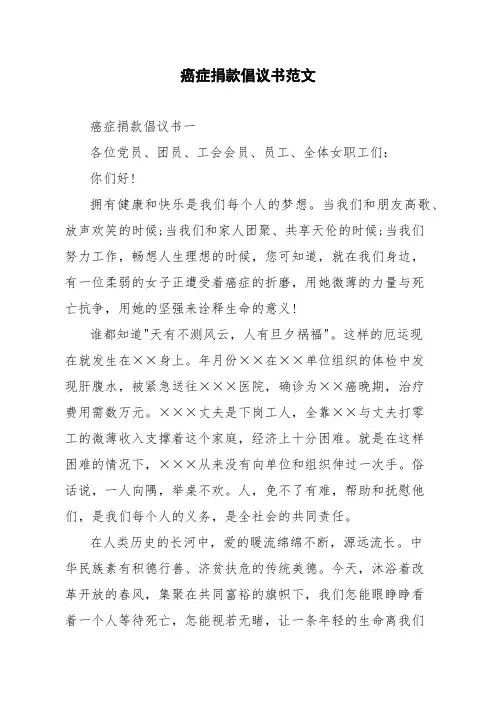 癌症捐款倡议书范文

癌症捐款倡议书一

各位党员、团员、工会会员、员工、全体女职工们：

你们好！

拥有健康和快乐是我们每个人的梦想。当我们和朋友高歌、放声欢笑的时候;当我们和家人团聚、共享天伦的时候;当我们努力工作，畅想人生理想的时候，您可知道，就在我们身边，有一位柔弱的女子正遭受着癌症的折磨，用她微薄的力量与死亡抗争，用她的坚强来诠释生命的意义！

谁都知道"天有不测风云，人有旦夕祸福"。这样的厄运现在就发生在××身上。年月份××在××单位组织的体检中发现肝腹水，被紧急送往×××医院，确诊为××癌晚期，治疗费用需数万元。×××丈夫是下岗工人，全靠××与丈夫打零工的微薄收入支撑着这个家庭，经济上十分困难。就是在这样困难的情况下，×××从来没有向单位和组织伸过一次手。俗话说，一人向隅，举桌不欢。人，免不了有难，帮助和抚慰他们，是我们每个人的义务，是全社会的共同责任。

在人类历史的长河中，爱的暖流绵绵不断，源远流长。中华民族素有积德行善、济贫扶危的传统美德。今天，沐浴着改革开放的春风，集聚在共同富裕的旗帜下，我们怎能眼睁睁看着一个人等待死亡，怎能视若无睹，让一条年轻的生命离我们